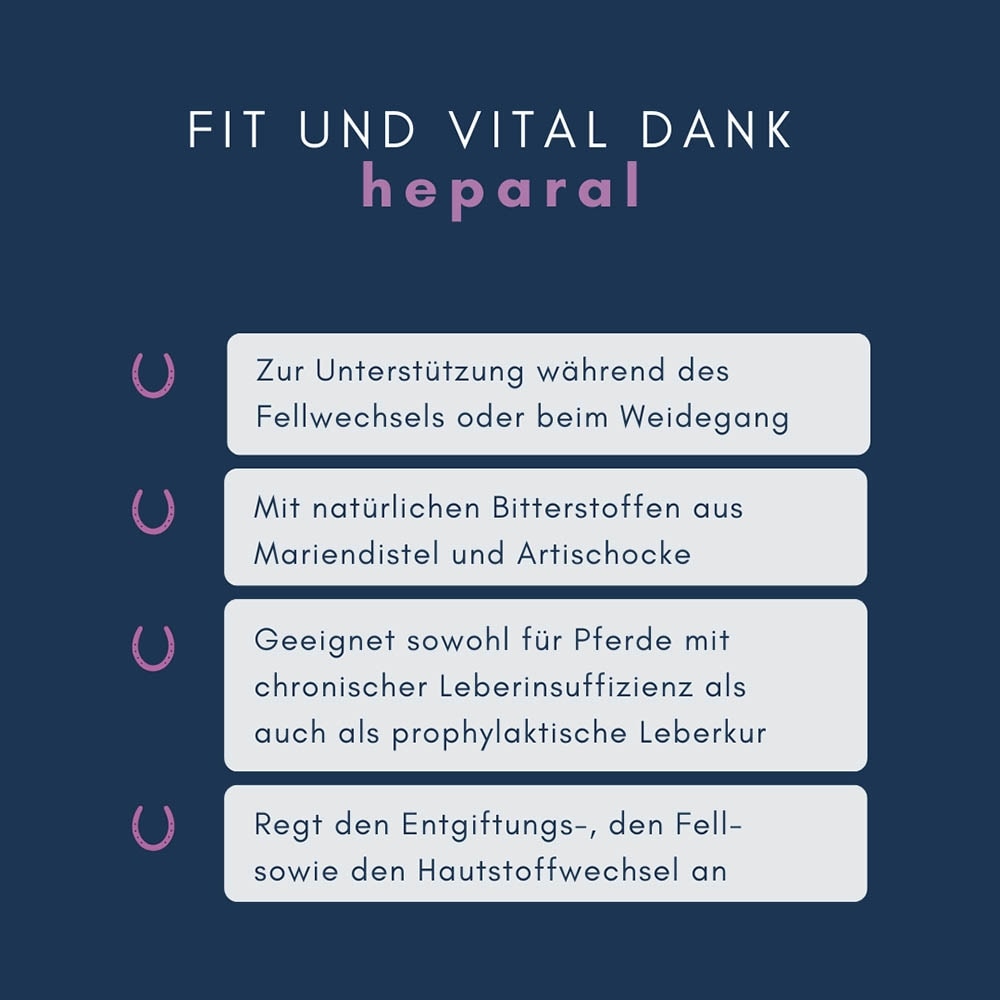 FIT UND VITAL DANK
heparal

Zur Unterstützung während des Fellwechsels oder beim Weidegang

Mit natürlichen Bitterstoffen aus Mariendistel und Artischocke

Geeignet sowohl für Pferde mit chronischer Leberinsuffizienz als auch als prophylaktische Leberkur

Regt den Entgiftungs-, den Fell- sowie den Hautstoffwechsel an